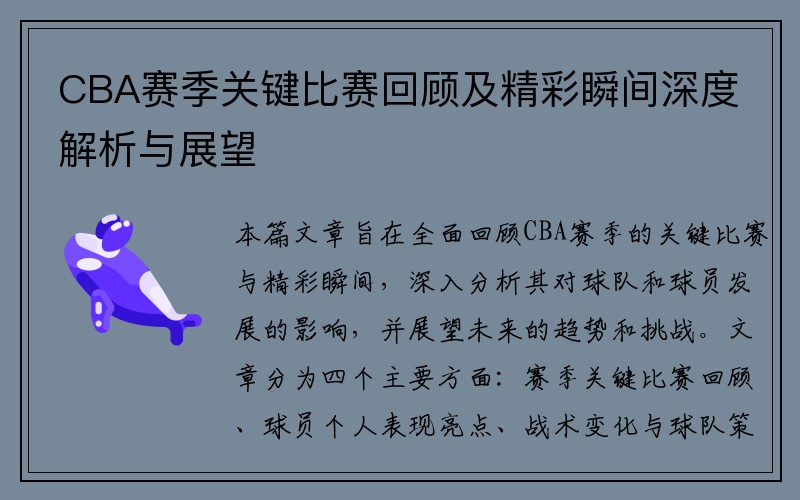 CBA赛季关键比赛回顾及精彩瞬间深度解析与展望

本篇文章旨在全面回顾CBA赛季的关键比赛与精彩瞬间，深入分析其对球队和球员发展的影响，并展望未来的趋势和挑战。文章分为四个主要方面：赛季关键比赛回顾、球员个人表现亮点、战术变化与球队策